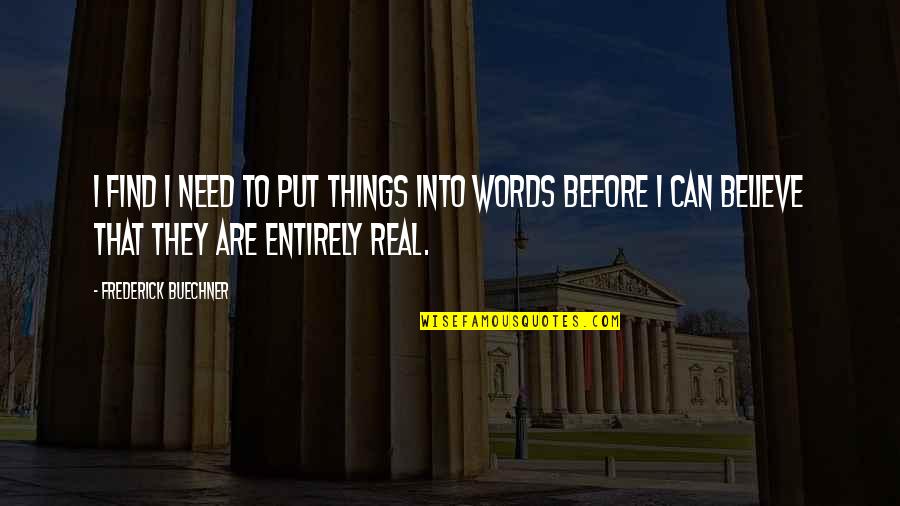 I FIND I NEED TO PUT THINGS INTO WORDS BEFORE I CAN BELIEVE THAT THEY ARE ENTIRELY REAL.

- FREDERICK BUECHNER

WISEFAMOUSQUOTES.COM